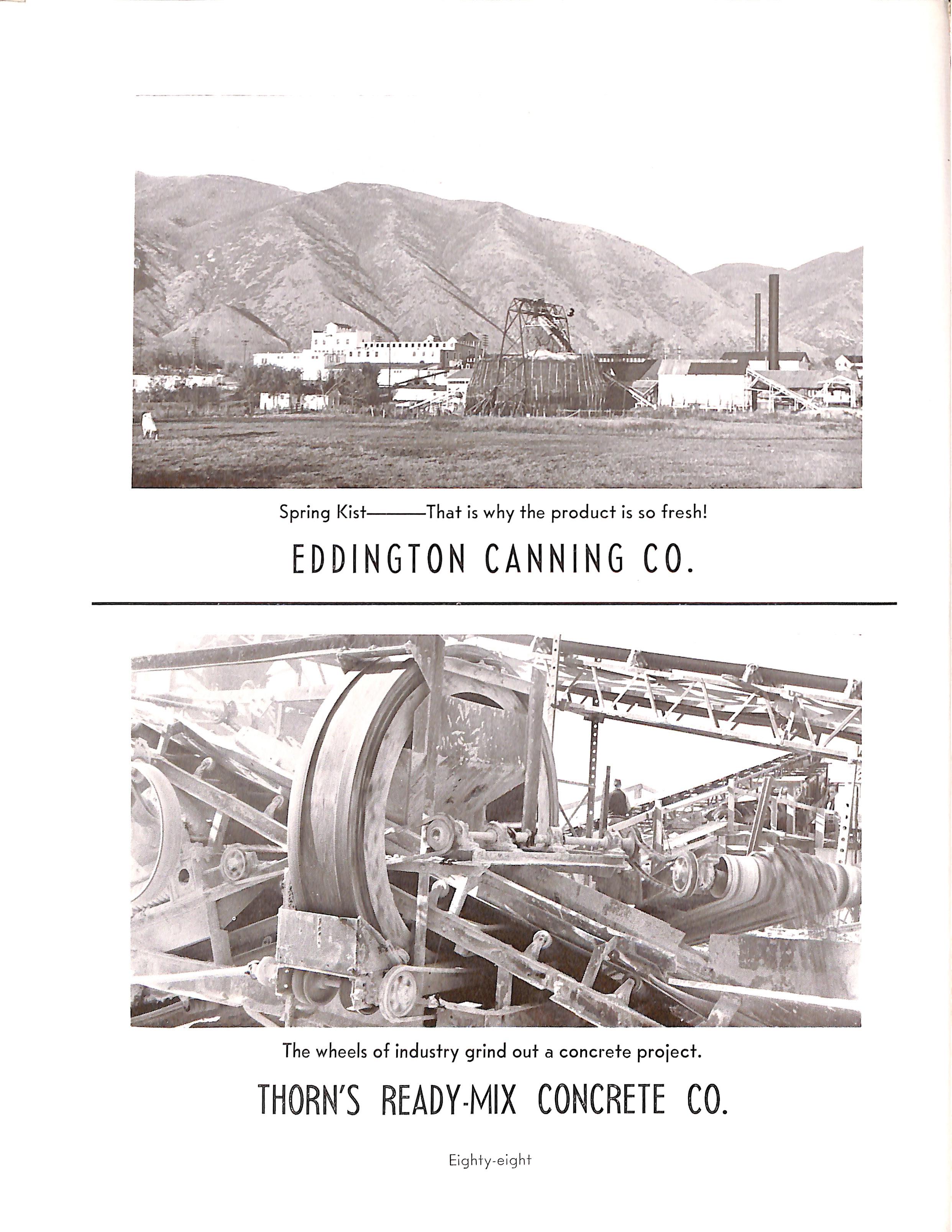 Spring Kist———That is why the product is so fresh!

EDDINGTON CANNING CO.

The wheels of industry grind out a concrete project.

THORN'S READY-MIX CONCRETE CO.

Eighty-eight